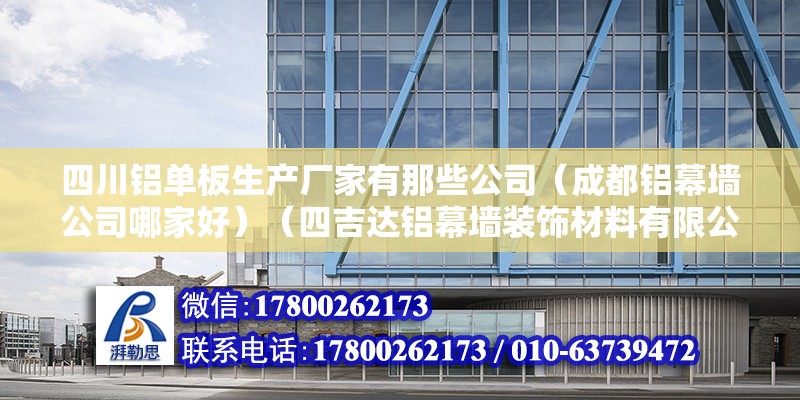 四川铝单板生产厂家有那些公司（成都铝幕墙公司哪家好）（四吉达铝幕墙装饰材料有限公

湃勒思

微信:17800262173

联系电话:17800262173 / 010-63739472